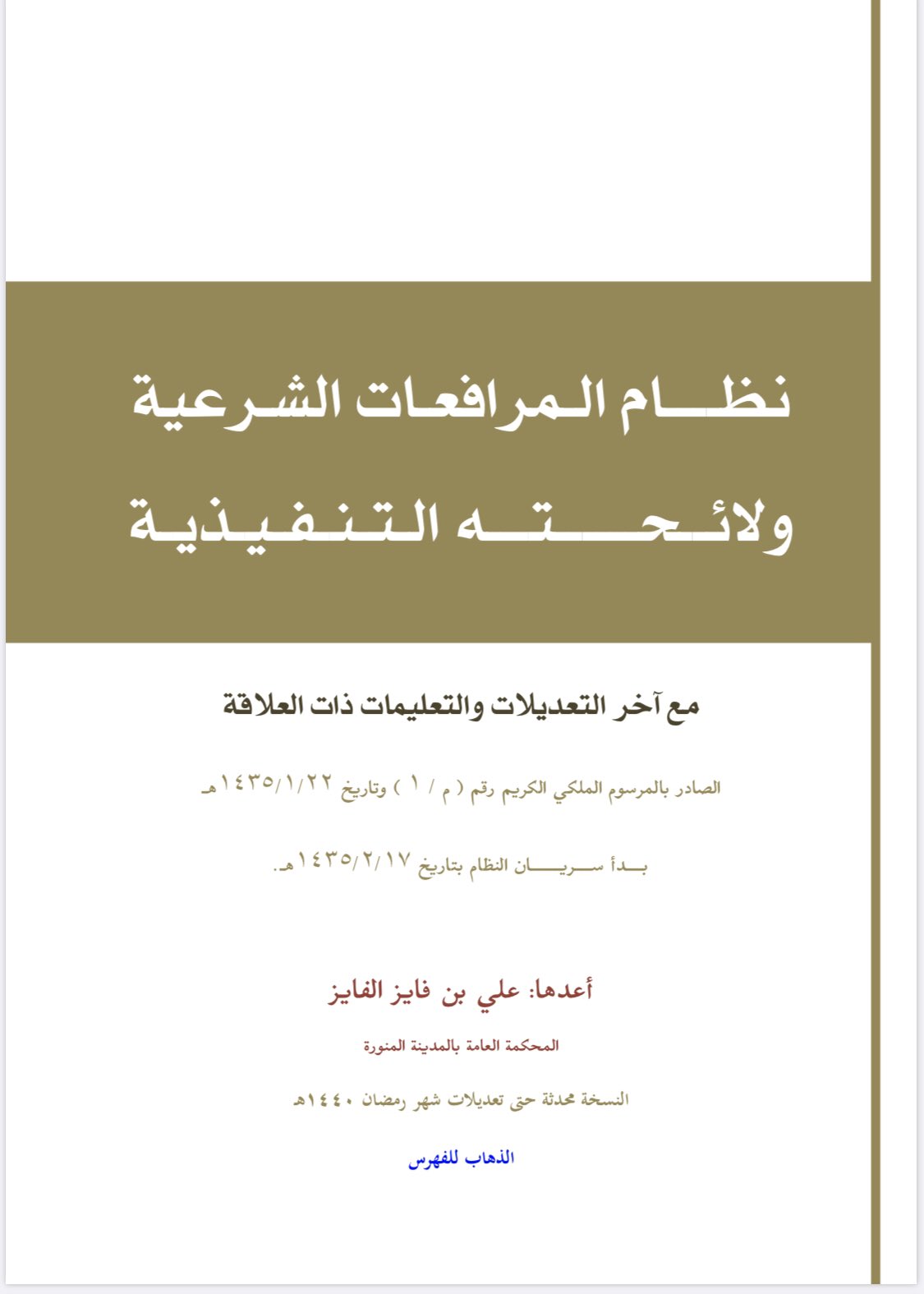 نظام المرافعات الشرعية
ولائحته التنفيذية

مع آخر التعديلات والتعليمات ذات العلاقة

الصادر بالمرسوم الملكي الكريم رقم ( م / ١ ) وتاريخ ١٤٣٥/١/٢٢هـ

بدأ سريان النظام بتاريخ ١٤٣٥/٢/١٧هـ.

أعدها: علي بن فايز الفايز

المحكمة العامة بالمدينة المنورة

النسخة محدثة حتى تعديلات شهر رمضان ١٤٤٠هـ

الذهاب للفهرس